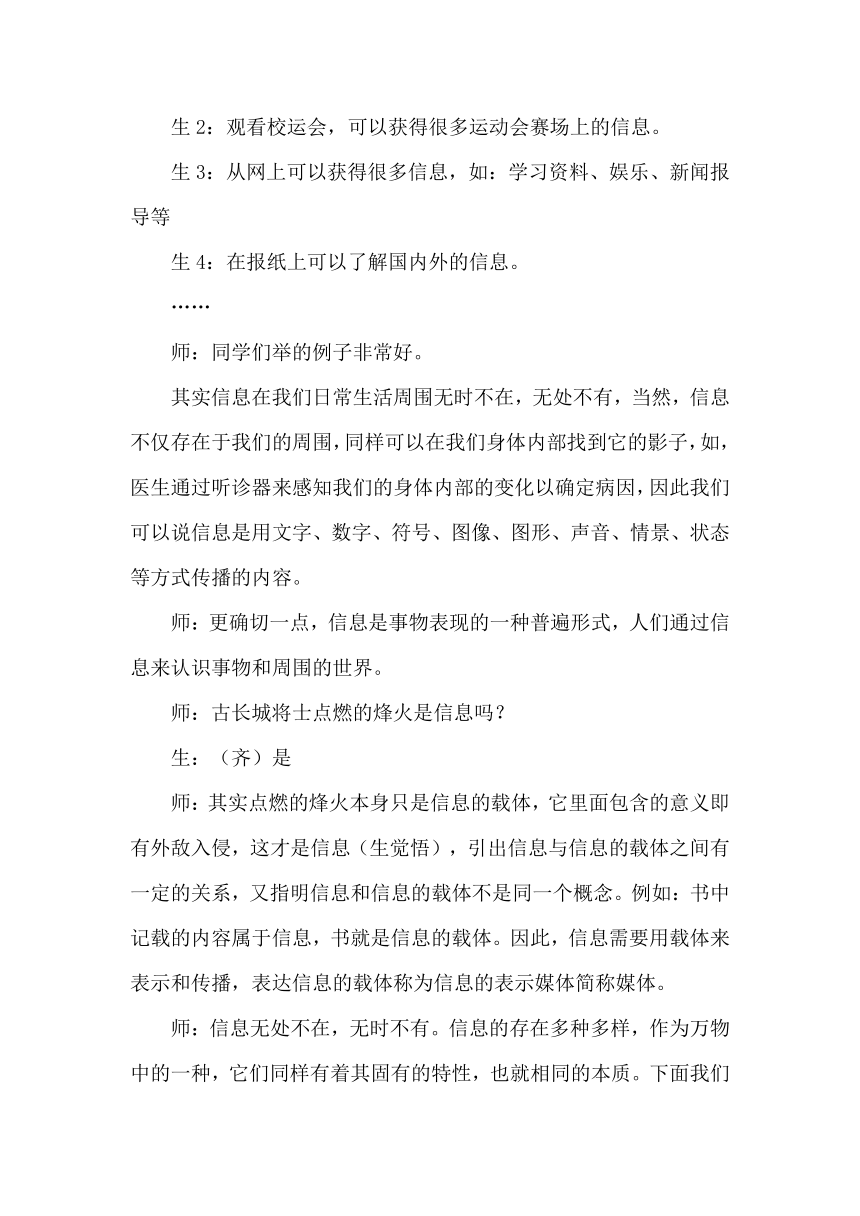 生 2：观看校运会，可以获得很多运动会赛场上的信息。

生 3：从网上可以获得很多信息，如：学习资料、娱乐、新闻报导等

生 4：在报纸上可以了解国内外的信息。

……

师：同学们举的例子非常好。

其实信息在我们日常生活周围无时不在，无处不有，当然，信息不仅存在于我们的周围，同样可以在我们身体内部找到它的影子，如，医生通过听诊器来感知我们的身体内部的变化以确定病因，因此我们可以说信息是用文字、数字、符号、图像、图形、声音、情景、状态等方式传播的内容。

师：更确切一点，信息是事物表现的一种普遍形式，人们通过信息来认识事物和周围的世界。

师：古长城将士点燃的烽火是信息吗？

生：（齐）是

师：其实点燃的烽火本身只是信息的载体，它里面包含的意义即有外敌入侵，这才是信息（生觉悟），引出信息与信息的载体之间有一定的关系，又指明信息和信息的载体不是同一个概念。例如：书中记载的内容属于信息，书就是信息的载体。因此，信息需要用载体来表示和传播，表达信息的载体称为信息的表示媒体简称媒体。

师：信息无处不在，无时不有。信息的存在多种多样，作为万物中的一种，它们同样有着其固有的特性，也就相同的本质。下面我们